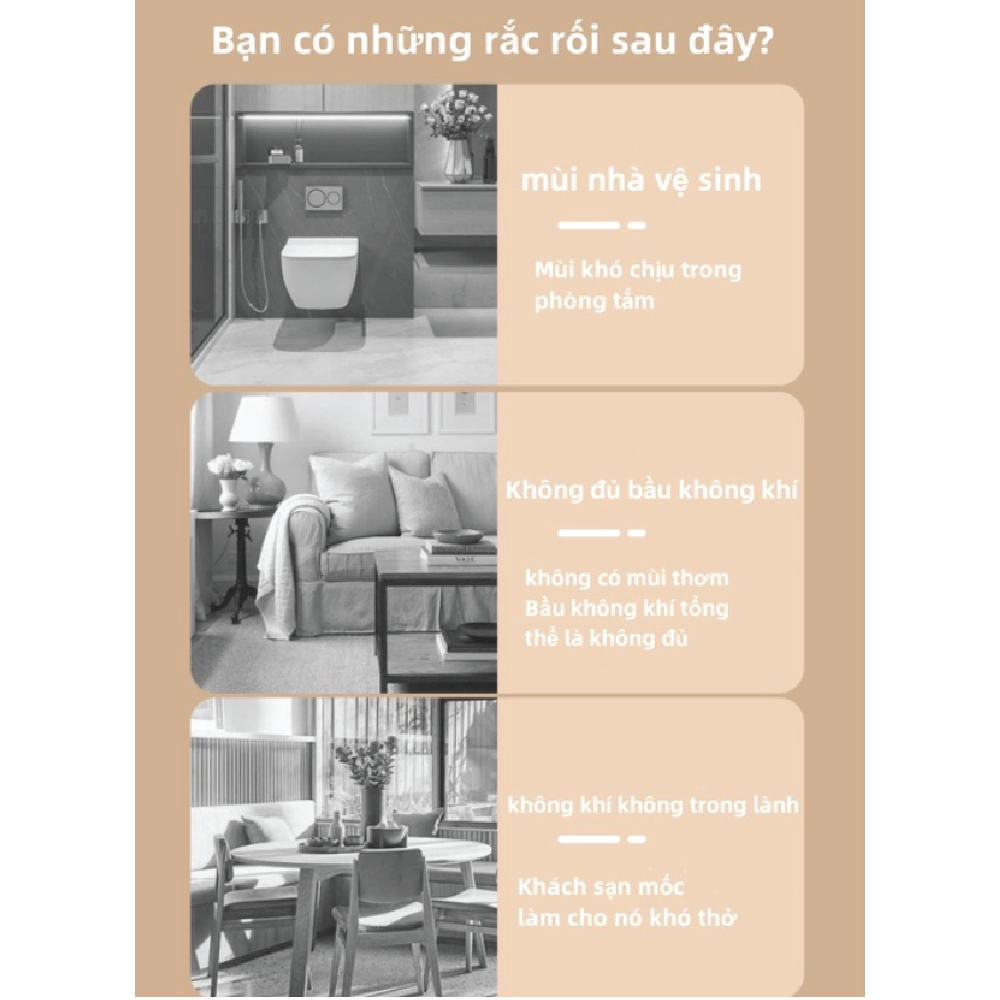 Bạn có những rắc rối sau đây?

mùi nhà vệ sinh

Mùi khó chịu trong phòng tắm

Không đủ bầu không khí

không có mùi thơm
Bầu không khí tổng thể là không đủ

không khí không trong lành

Khách sạn mốc
làm cho nó khó thở